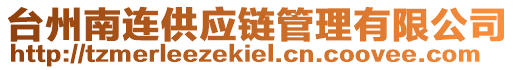 台州南连供应链管理有限公司
http://tzmerleezekiel.cn.coovee.com